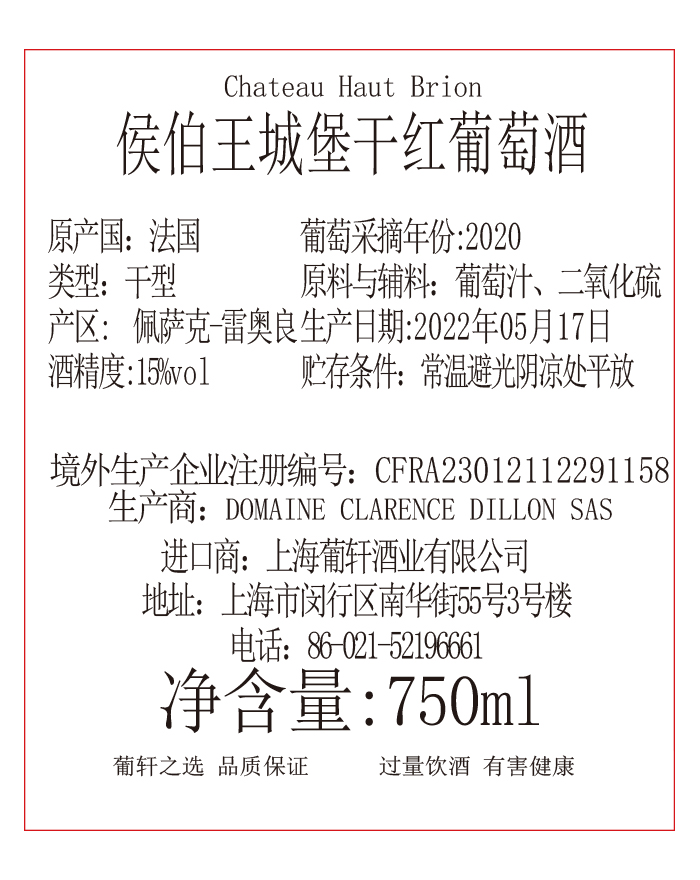 Chateau Haut Brion
侯伯王城堡干红葡萄酒

原产国：法国 葡萄采摘年份:2020
类型：干型 原料与辅料：葡萄汁、二氧化硫
产区：佩萨克-雷奥良 生产日期:2022年05月17日
酒精度:15%vol 贮存条件：常温避光阴凉处平放

境外生产企业注册编号：CFRA23012112291158
生产商：DOMAINE CLARENCE DILLON SAS
进口商：上海葡轩酒业有限公司
地址：上海市闵行区南华街55号3号楼
电话：86-021-52196661
净含量:750ml

葡轩之选 品质保证 过量饮酒 有害健康